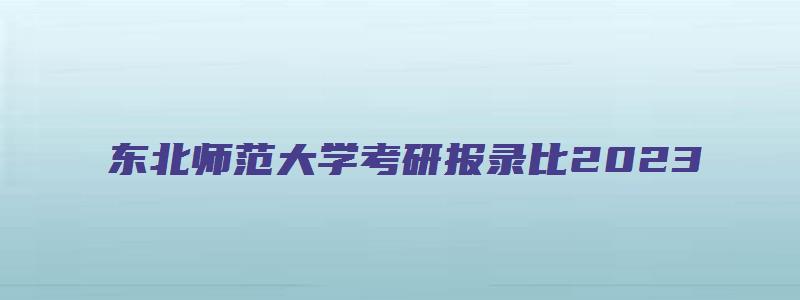 东北师范大学考研报录比2023